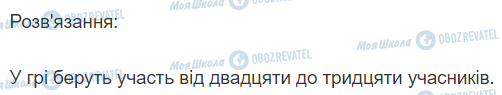 Моя Школа OBOZREVATEL

Розв'язання:

Моя Школа OBOZREVATEL

Моя Школа OBOZREVATEL

У грі беруть участь від двадцяти до тридцяти учасників.